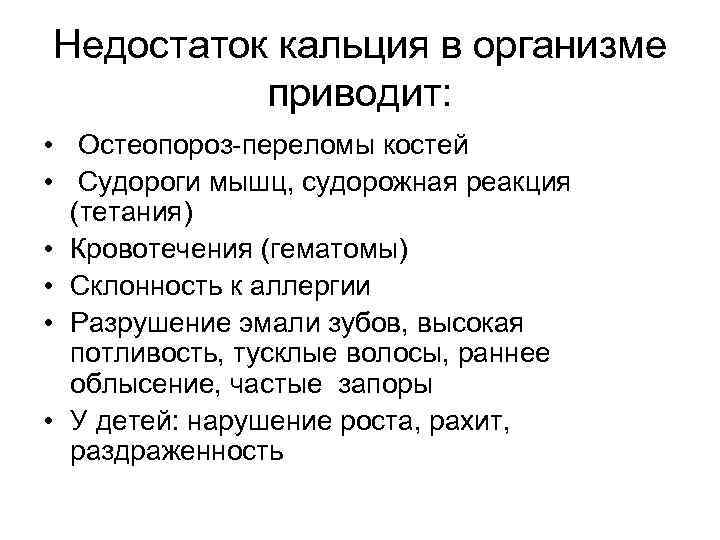 Недостаток кальция в организме приводит:

• Остеопороз-переломы костей
• Судороги мышц, судорожная реакция (тетания)
• Кровотечения (гематомы)
• Склонность к аллергии
• Разрушение эмали зубов, высокая потливость, тусклые волосы, раннее облысение, частые запоры
• У детей: нарушение роста, рахит, раздраженность